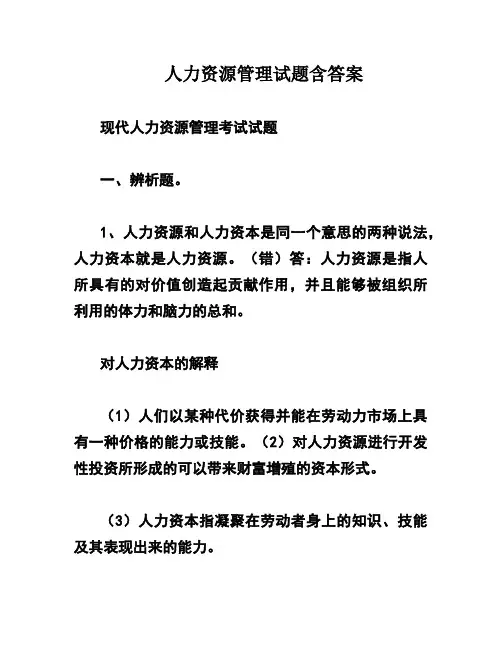 人力资源管理试题含答案

现代人力资源管理考试试题

一、辨析题。

1、人力资源和人力资本是同一个意思的两种说法，人力资本就是人力资源。（错）答：人力资源是指人所具有的对价值创造起贡献作用，并且能够被组织所利用的体力和脑力的总和。

对人力资本的解释

（1）人们以某种代价获得并能在劳动力市场上具有一种价格的能力或技能。（2）对人力资源进行开发性投资所形成的可以带来财富增殖的资本形式。

（3）人力资本指凝聚在劳动者身上的知识、技能及其表现出来的能力。